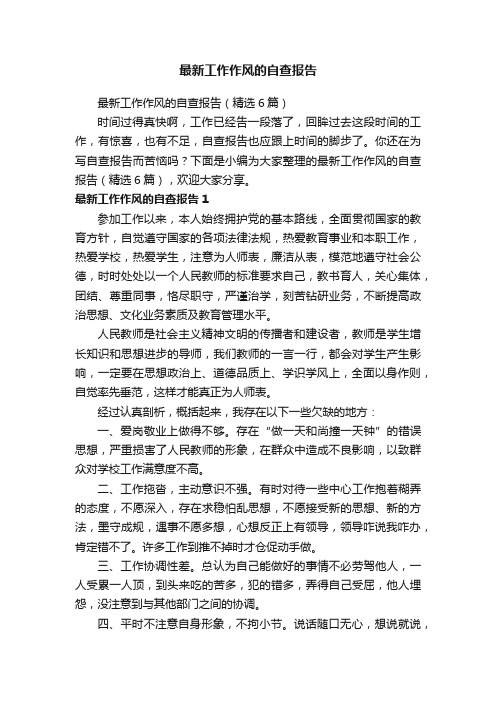 最新工作作风的自查报告

最新工作作风的自查报告（精选6篇）

时间过得真快啊，工作已经告一段落了，回眸过去这段时间的工作，有惊喜，也有不足，自查报告也应跟上时间的脚步了。你还在为写自查报告而苦恼吗？下面是小编为大家整理的最新工作作风的自查报告（精选6篇），欢迎大家分享。

最新工作作风的自查报告1

参加工作以来，本人始终拥护党的基本路线，全面贯彻国家的教育方针，自觉遵守国家的各项法律法规，热爱教育事业和本职工作，热爱学校，热爱学生，注意为人师表，廉洁从表，模范地遵守社会公德，时时处处以一个人民教师的标准要求自己，教书育人，关心集体，团结、尊重同事，恪尽职守，严谨治学，刻苦钻研业务，不断提高政治思想、文化业务素质及教育管理水平。

人民教师是社会主义精神文明的传播者和建设者，教师是学生增长知识和思想进步的导师，我们教师的一言一行，都会对学生产生影响，一定要在思想政治上、道德品质上、学识学风上，全面以身作则，自觉率先垂范，这样才能真正为人师表。

经过认真剖析，概括起来，我存在以下一些欠缺的地方：

一、爱岗敬业上做得不够。存在“做一天和尚撞一天钟”的错误思想，严重损害了人民教师的形象，在群众中造成不良影响，以致群众对学校工作满意度不高。

二、工作拖沓，主动意识不强。有时对待一些中心工作抱着糊弄的态度，不愿深入，存在求稳怕乱思想，不愿接受新的思想、新的方法，墨守成规，遇事不愿多想，心想反正上有领导，领导咋说我咋办，肯定错不了。许多工作到推不掉时才仓促动手做。

三、工作协调性差。总认为自己能做好的事情不必劳驾他人，一人受累一人顶，到头来吃的苦多，犯的错多，弄得自己受屈，他人埋怨，没注意到与其他部门之间的协调。

四、平时不注意自身形象，不拘小节。说话随口无心，想说就说，